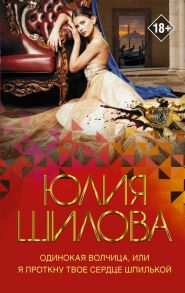 18+

ЮЛИЯ
ШИЛОВА

ОДИНОКАЯ ВОЛЧИЦА, ИЛИ
Я ПРОТКНУ ТВОЕ СЕРДЦЕ ШПИЛЬКОЙ